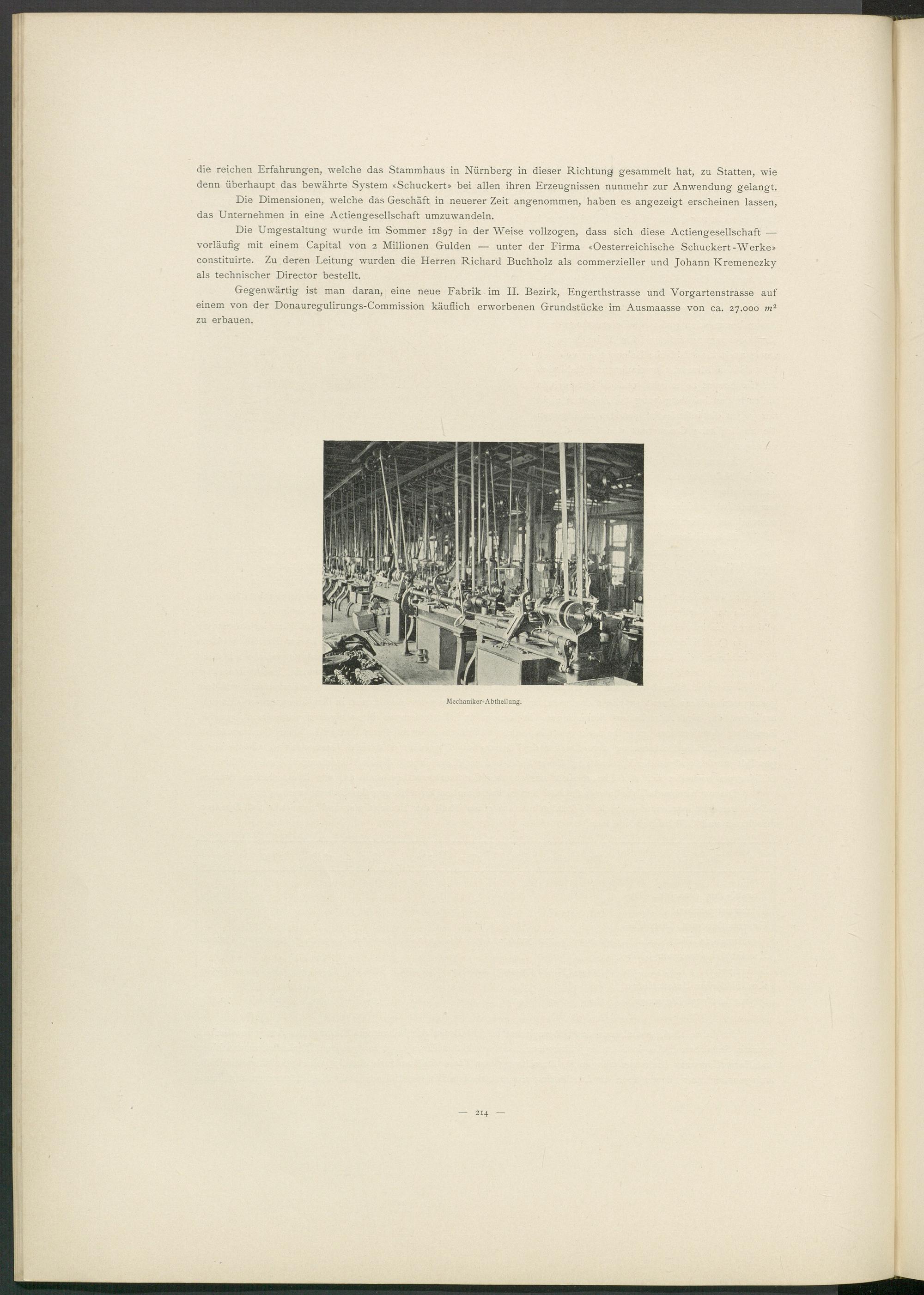 die reichen Erfahrungen, welche das Stammhaus in Nürnberg in dieser Richtung gesammelt hat, zu Statten, wie denn überhaupt das bewährte System «Schuckert» bei allen ihren Erzeugnissen nunmehr zur Anwendung gelangt.

Die Dimensionen, welche das Geschäft in neuerer Zeit angenommen, haben es angezeigt erscheinen lassen, das Unternehmen in eine Actiengesellschaft umzuwandeln.

Die Umgestaltung wurde im Sommer 1897 in der Weise vollzogen, dass sich diese Actiengesellschaft — vorläufig mit einem Capital von 2 Millionen Gulden — unter der Firma «Oesterreichische Schuckert-Werke» constituirte. Zu deren Leitung wurden die Herren Richard Buchholz als commerzieller und Johann Kremenezky als technischer Director bestellt.

Gegenwärtig ist man daran, eine neue Fabrik im II. Bezirk, Engerthstrasse und Vorgartenstrasse auf einem von der Donauregulirungs-Commission käuflich erworbenen Grundstücke im Ausmaasse von ca. 27.000 $m^2$ zu erbauen.

Mechaniker-Abtheilung.

— 214 —